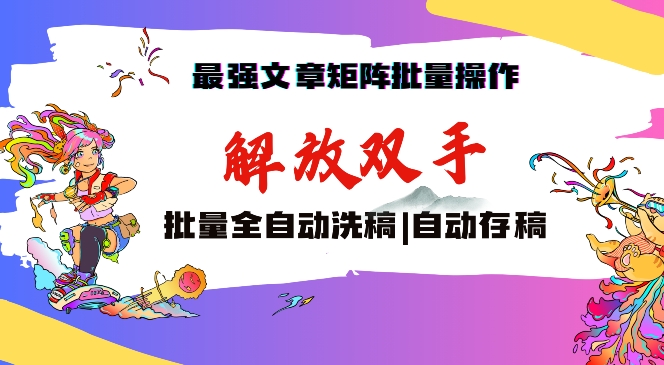 最强文章矩阵批量操作

解放双手

批量全自动洗稿|自动存稿